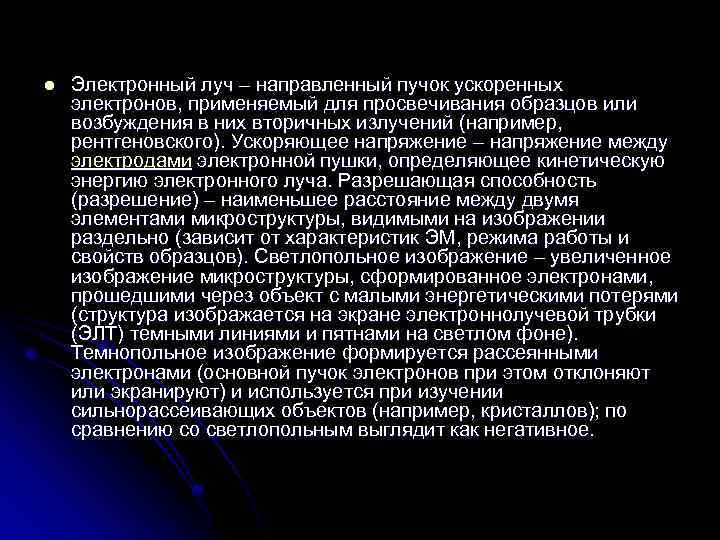 Электронный луч – направленный пучок ускоренных электронов, применяемый для просвечивания образцов или возбуждения в них вторичных излучений (например, рентгеновского). Ускоряющее напряжение – напряжение между электродами электронной пушки, определяющее кинетическую энергию электронного луча. Разрешающая способность (разрешение) – наименьшее расстояние между двумя элементами микроструктуры, видимыми на изображении раздельно (зависит от характеристик ЭМ, режима работы и свойств образцов). Светлопольное изображение – увеличенное изображение микроструктуры, сформированное электронами, прошедшими через объект с малыми энергетическими потерями (структура изображается на экране электроннолучевой трубки (ЭЛТ) темными линиями и пятнами на светлом фоне). Темнопольное изображение формируется рассеянными электронами (основной пучок электронов при этом отклоняют или экранируют) и используется при изучении сильнорассеивающих объектов (например, кристаллов); по сравнению со светлопольным выглядит как негативное.